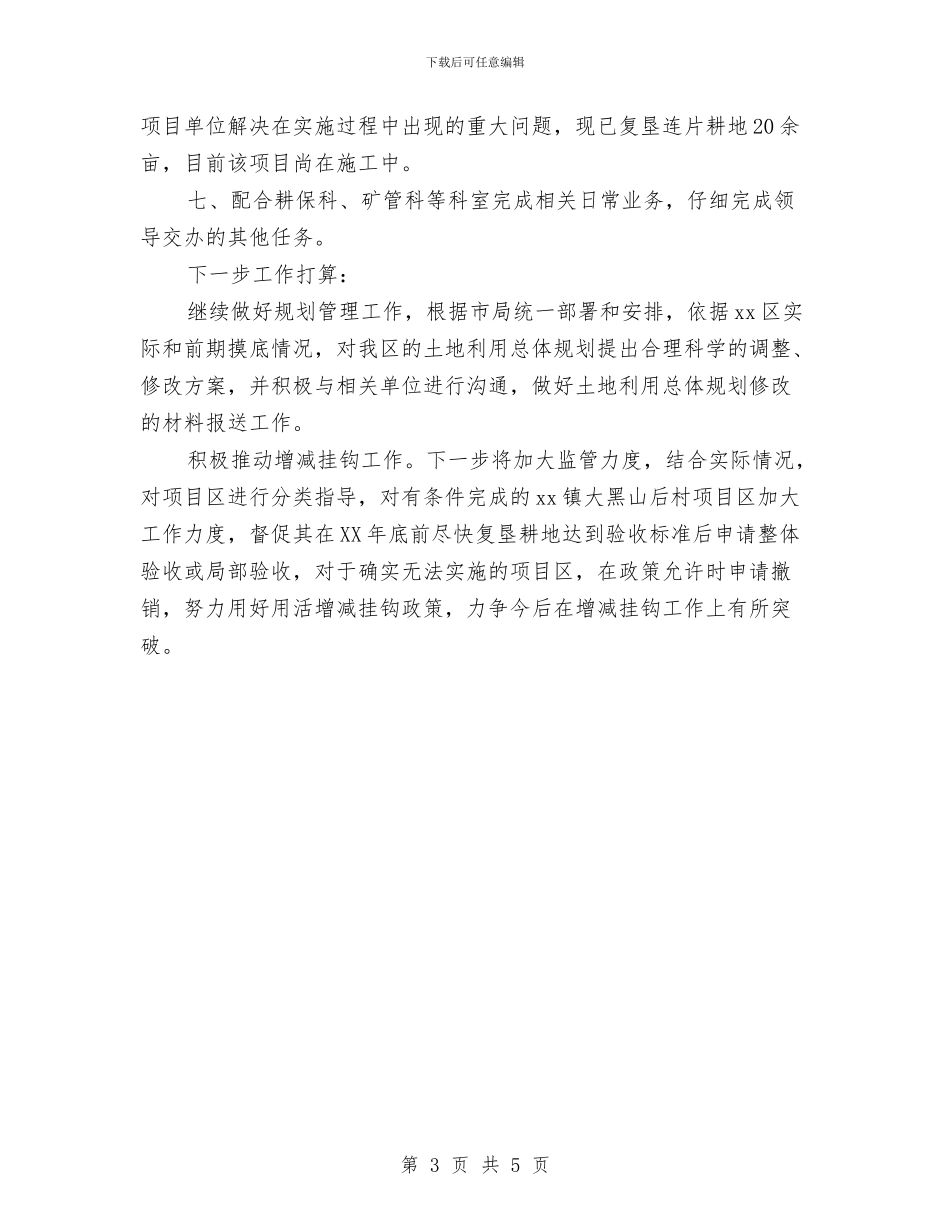 下载后可任意编辑

项目单位解决在实施过程中出现的重大问题，现已复垦连片耕地20余亩，目前该项目尚在施工中。

七、配合耕保科、矿管科等科室完成相关日常业务，仔细完成领导交办的其他任务。

下一步工作打算：

继续做好规划管理工作，根据市局统一部署和安排，依据xx区实际和前期摸底情况，对我区的土地利用总体规划提出合理科学的调整、修改方案，并积极与相关单位进行沟通，做好土地利用总体规划修改的材料报送工作。

积极推动增减挂钩工作。下一步将加大监管力度，结合实际情况，对项目区进行分类指导，对有条件完成的xx镇大黑山后村项目区加大工作力度，督促其在XX年底前尽快复垦耕地达到验收标准后申请整体验收或局部验收，对于确实无法实施的项目区，在政策允许时申请撤销，努力用好用活增减挂钩政策，力争今后在增减挂钩工作上有所突破。

第 3 页 共 5 页